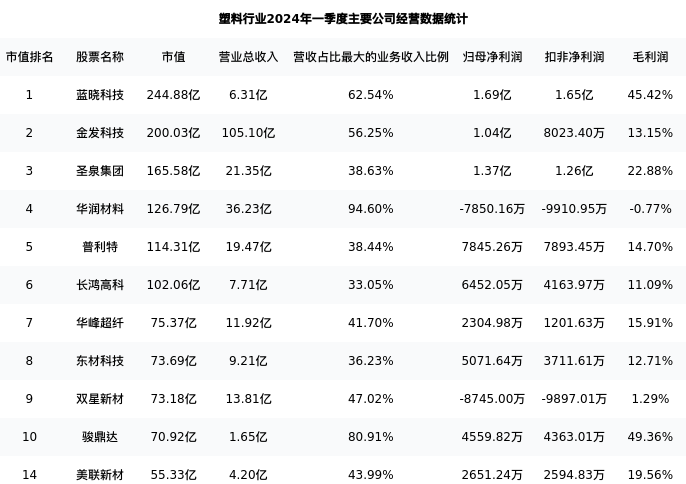 塑料行业2024年一季度主要公司经营数据统计

| 市值排名 | 股票名称 | 市值 | 营业总收入 | 营收占比最大的业务收入比例 | 归母净利润 | 扣非净利润 | 毛利润 |
|---|---|---|---|---|---|---|---|
| 1 | 蓝晓科技 | 244.88亿 | 6.31亿 | 62.54% | 1.69亿 | 1.65亿 | 45.42% |
| 2 | 金发科技 | 200.03亿 | 105.10亿 | 56.25% | 1.04亿 | 8023.40万 | 13.15% |
| 3 | 圣泉集团 | 165.58亿 | 21.35亿 | 38.63% | 1.37亿 | 1.26亿 | 22.88% |
| 4 | 华润材料 | 126.79亿 | 36.23亿 | 94.60% | -7850.16万 | -9910.95万 | -0.77% |
| 5 | 普利特 | 114.31亿 | 19.47亿 | 38.44% | 7845.26万 | 7893.45万 | 14.70% |
| 6 | 长鸿高科 | 102.06亿 | 7.71亿 | 33.05% | 6452.05万 | 4163.97万 | 11.09% |
| 7 | 华峰超纤 | 75.37亿 | 11.92亿 | 41.70% | 2304.98万 | 1201.63万 | 15.91% |
| 8 | 东材科技 | 73.69亿 | 9.21亿 | 36.23% | 5071.64万 | 3711.61万 | 12.71% |
| 9 | 双星新材 | 73.18亿 | 13.81亿 | 47.02% | -8745.00万 | -9897.01万 | 1.29% |
| 10 | 骏鼎达 | 70.92亿 | 1.65亿 | 80.91% | 4559.82万 | 4363.01万 | 49.36% |
| 14 | 美联新材 | 55.33亿 | 4.20亿 | 43.99% | 2651.24万 | 2594.83万 | 19.56% |